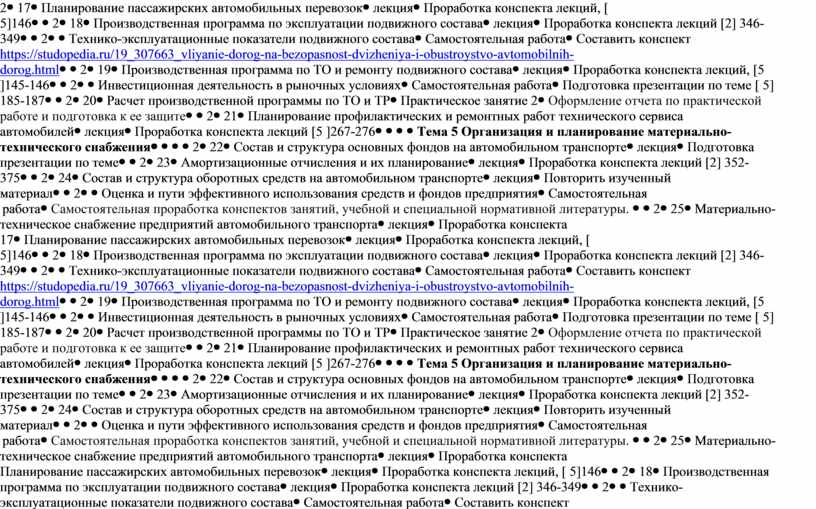 2• 17• Планирование пассажирских автомобильных перевозок• лекция• Проработка конспекта лекций, [ 5]146• • 2• 18• Производственная программа по эксплуатации подвижного состава• лекция• Проработка конспекта лекций [2] 346-349• • 2• • Технико-эксплуатационные показатели подвижного состава• Самостоятельная работа• Составить конспект https://studopedia.ru/19_307663_vliyanie-dorog-na-bezopasnost-dvizheniya-i-obustroystvo-avtomobilnih-dorog.html• • 2• 19• Производственная программа по ТО и ремонту подвижного состава• лекция• Проработка конспекта лекций, [5 ]145-146• • 2• • Инвестиционная деятельность в рыночных условиях• Самостоятельная работа• Подготовка презентации по теме [ 5] 185-187• • 2• 20• Расчет производственной программы по ТО и ТР• Практическое занятие 2• Оформление отчета по практической работе и подготовка к ее защите• • 2• 21• Планирование профилактических и ремонтных работ технического сервиса автомобилей• лекция• Проработка конспекта лекций [5 ]267-276• • • • Тема 5 Организация и планирование материально-технического снабжения• • • • 2• 22• Состав и структура основных фондов на автомобильном транспорте• лекция• Подготовка презентации по теме• • 2• 23• Амортизационные отчисления и их планирование• лекция• Проработка конспекта лекций [2] 352-375• • 2• 24• Состав и структура оборотных средств на автомобильном транспорте• лекция• Повторить изученный материал• • 2• • Оценка и пути эффективного использования средств и фондов предприятия• Самостоятельная работа• Самостоятельная проработка конспектов занятий, учебной и специальной нормативной литературы. • • 2• 25• Материально-техническое снабжение предприятий автомобильного транспорта• лекция• Проработка конспекта 17• Планирование пассажирских автомобильных перевозок• лекция• Проработка конспекта лекций, [ 5]146• • 2• 18• Производственная программа по эксплуатации подвижного состава• лекция• Проработка конспекта лекций [2] 346-349• • 2• • Технико-эксплуатационные показатели подвижного состава• Самостоятельная работа• Составить конспект https://studopedia.ru/19_307663_vliyanie-dorog-na-bezopasnost-dvizheniya-i-obustroystvo-avtomobilnih-dorog.html• • 2• 19• Производственная программа по ТО и ремонту подвижного состава• лекция• Проработка конспекта лекций, [5 ]145-146• • 2• • Инвестиционная деятельность в рыночных условиях• Самостоятельная работа• Подготовка презентации по теме [ 5] 185-187• • 2• 20• Расчет производственной программы по ТО и ТР• Практическое занятие 2• Оформление отчета по практической работе и подготовка к ее защите• • 2• 21• Планирование профилактических и ремонтных работ технического сервиса автомобилей• лекция• Проработка конспекта лекций [5 ]267-276• • • • Тема 5 Организация и планирование материально-технического снабжения• • • • 2• 22• Состав и структура основных фондов на автомобильном транспорте• лекция• Подготовка презентации по теме• • 2• 23• Амортизационные отчисления и их планирование• лекция• Проработка конспекта лекций [2] 352-375• • 2• 24• Состав и структура оборотных средств на автомобильном транспорте• лекция• Повторить изученный материал• • 2• • Оценка и пути эффективного использования средств и фондов предприятия• Самостоятельная работа• Самостоятельная проработка конспектов занятий, учебной и специальной нормативной литературы. • • 2• 25• Материально-техническое снабжение предприятий автомобильного транспорта• лекция• Проработка конспекта Планирование пассажирских автомобильных перевозок• лекция• Проработка конспекта лекций, [ 5]146• • 2• 18• Производственная программа по эксплуатации подвижного состава• лекция• Проработка конспекта лекций [2] 346-349• • 2• • Технико-эксплуатационные показатели подвижного состава• Самостоятельная работа• Составить конспект